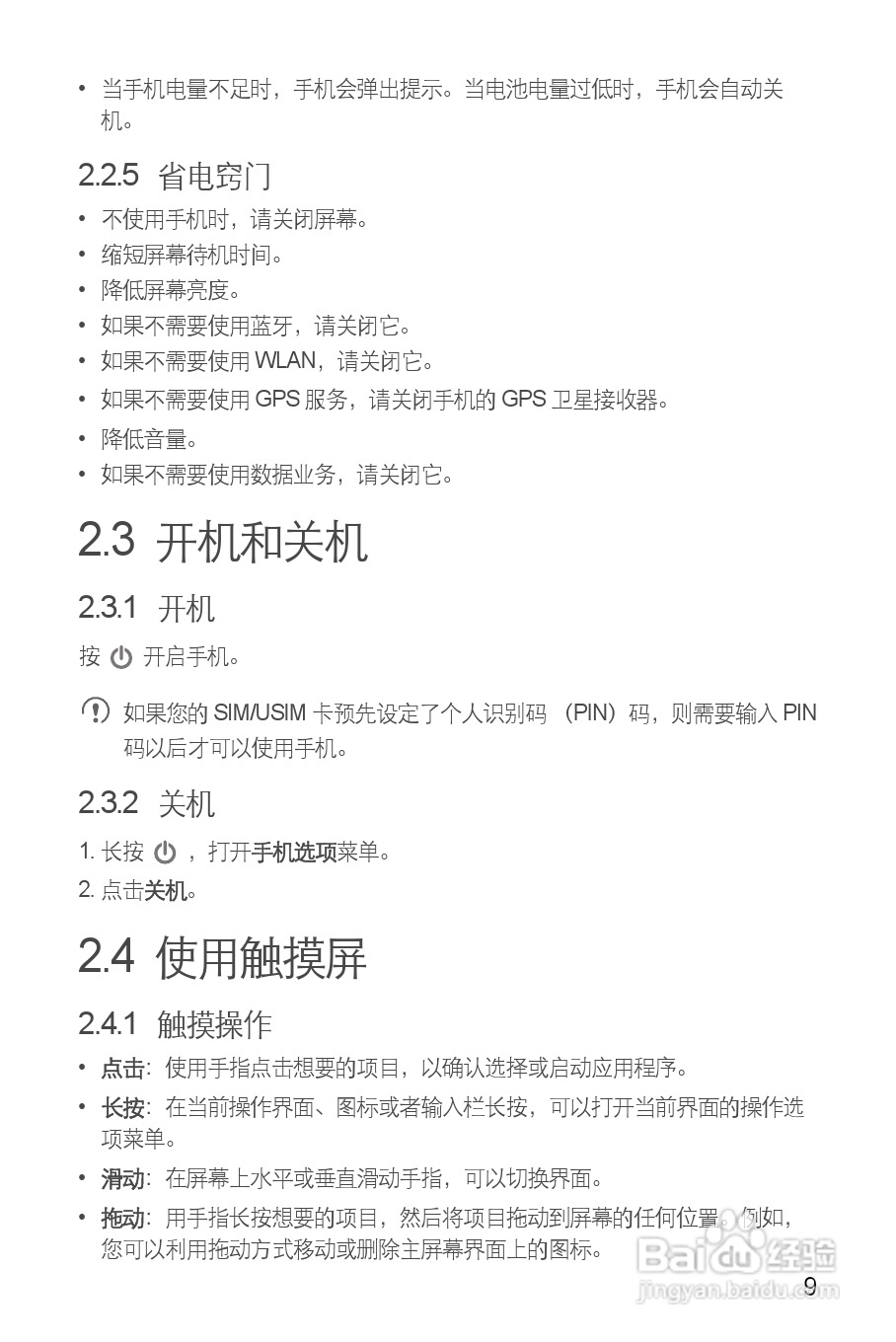 • 当手机电量不足时，手机会弹出提示。当电池电量过低时，手机会自动关机。

2.2.5 省电窍门

• 不使用手机时，请关闭屏幕。
• 缩短屏幕待机时间。
• 降低屏幕亮度。
• 如果不需要使用蓝牙，请关闭它。
• 如果不需要使用 WLAN，请关闭它。
• 如果不需要使用 GPS 服务，请关闭手机的 GPS 卫星接收器。
• 降低音量。
• 如果不需要使用数据业务，请关闭它。

2.3 开机和关机

2.3.1 开机

按 开启手机。

如果您的 SIM/USIM 卡预先设定了个人识别码 （PIN）码，则需要输入 PIN 码以后才可以使用手机。

2.3.2 关机

1. 长按 ，打开手机选项菜单。
2. 点击关机。

2.4 使用触摸屏

2.4.1 触摸操作

• 点击：使用手指点击想要的项目，以确认选择或启动应用程序。
• 长按：在当前操作界面、图标或者输入栏长按，可以打开当前界面的操作选项菜单。
• 滑动：在屏幕上水平或垂直滑动手指，可以切换界面。
• 拖动：用手指长按想要的项目，然后将项目拖动到屏幕的任何位置。例如，您可以利用拖动方式移动或删除主屏幕界面上的图标。

Baidu 经验
jingyan.baidu.com

9